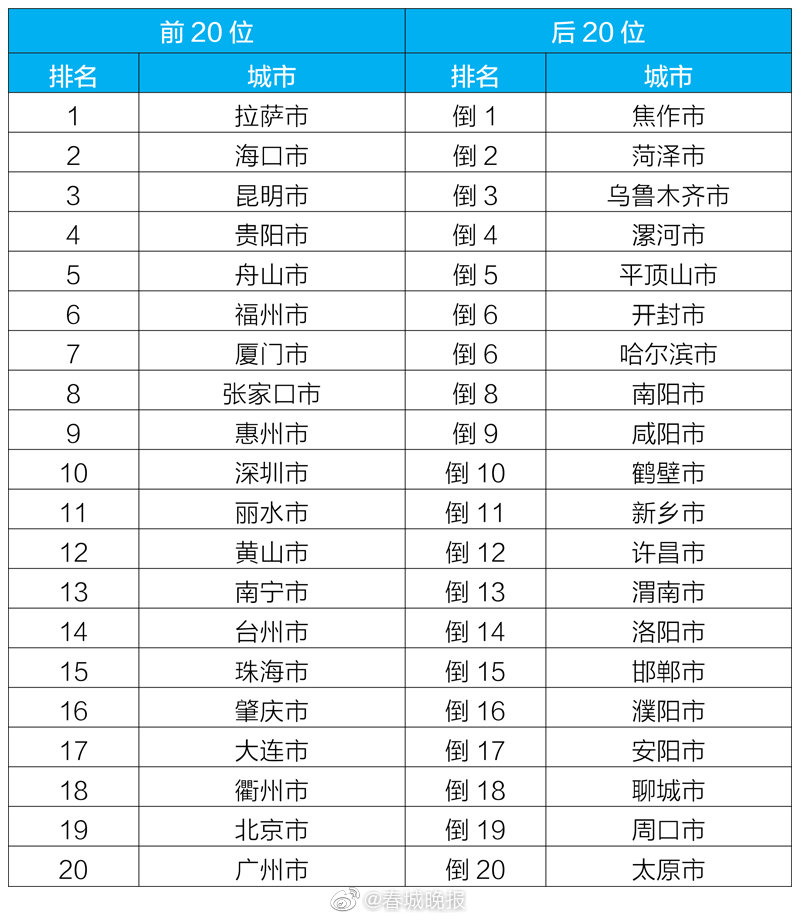 | 前 20 位 | | 后 20 位 | |
|---|---|---|---|
| 排名 | 城市 | 排名 | 城市 |
| 1 | 拉萨市 | 倒 1 | 焦作市 |
| 2 | 海口市 | 倒 2 | 菏泽市 |
| 3 | 昆明市 | 倒 3 | 乌鲁木齐市 |
| 4 | 贵阳市 | 倒 4 | 漯河市 |
| 5 | 舟山市 | 倒 5 | 平顶山市 |
| 6 | 福州市 | 倒 6 | 开封市 |
| 7 | 厦门市 | 倒 6 | 哈尔滨市 |
| 8 | 张家口市 | 倒 8 | 南阳市 |
| 9 | 惠州市 | 倒 9 | 咸阳市 |
| 10 | 深圳市 | 倒 10 | 鹤壁市 |
| 11 | 丽水市 | 倒 11 | 新乡市 |
| 12 | 黄山市 | 倒 12 | 许昌市 |
| 13 | 南宁市 | 倒 13 | 渭南市 |
| 14 | 台州市 | 倒 14 | 洛阳市 |
| 15 | 珠海市 | 倒 15 | 邯郸市 |
| 16 | 肇庆市 | 倒 16 | 濮阳市 |
| 17 | 大连市 | 倒 17 | 安阳市 |
| 18 | 衢州市 | 倒 18 | 聊城市 |
| 19 | 北京市 | 倒 19 | 周口市 |
| 20 | 广州市 | 倒 20 | 太原市 |

@春城晚报